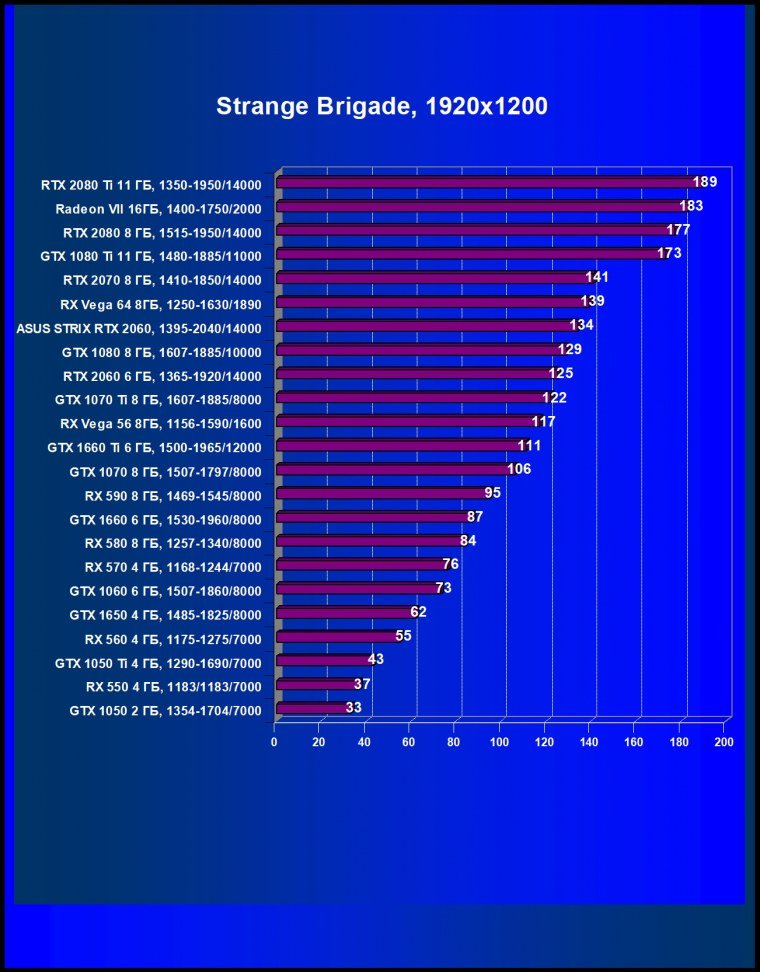 Strange Brigade, 1920x1200

RTX 2080 Ti 11 ГБ, 1350-1950/14000 189
Radeon VII 16ГБ, 1400-1750/2000 183
RTX 2080 8 ГБ, 1515-1950/14000 177
GTX 1080 Ti 11 ГБ, 1480-1885/11000 173
RTX 2070 8 ГБ, 1410-1850/14000 141
RX Vega 64 8ГБ, 1250-1630/1890 139
ASUS STRIX RTX 2060, 1395-2040/14000 134
GTX 1080 8 ГБ, 1607-1885/10000 129
RTX 2060 6 ГБ, 1365-1920/14000 125
GTX 1070 Ti 8 ГБ, 1607-1885/8000 122
RX Vega 56 8ГБ, 1156-1590/1600 117
GTX 1660 Ti 6 ГБ, 1500-1965/12000 111
GTX 1070 8 ГБ, 1507-1797/8000 106
RX 590 8 ГБ, 1469-1545/8000 95
GTX 1660 6 ГБ, 1530-1960/8000 87
RX 580 8 ГБ, 1257-1340/8000 84
RX 570 4 ГБ, 1168-1244/7000 76
GTX 1060 6 ГБ, 1507-1860/8000 73
GTX 1650 4 ГБ, 1485-1825/8000 62
RX 560 4 ГБ, 1175-1275/7000 55
GTX 1050 Ti 4 ГБ, 1290-1690/7000 43
RX 550 4 ГБ, 1183/1183/7000 37
GTX 1050 2 ГБ, 1354-1704/7000 33

0 20 40 60 80 100 120 140 160 180 200